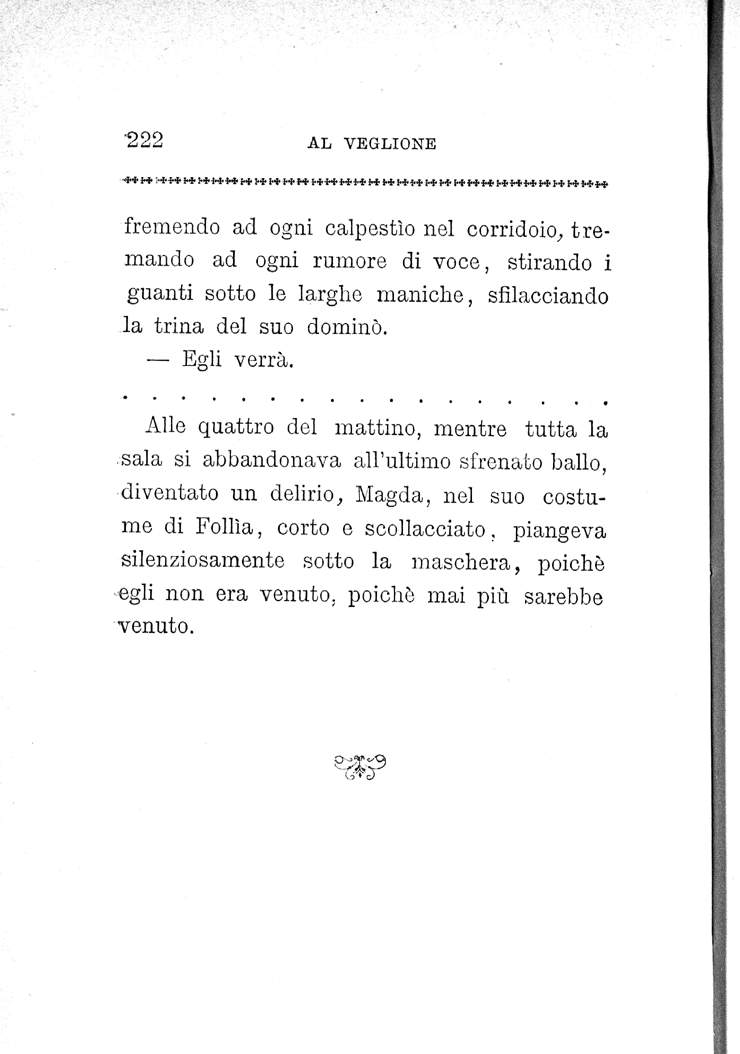 222 AL VEGLIONE

fremendo ad ogni calpestìo nel corridoio, tremando ad ogni rumore di voce, stirando i guanti sotto le larghe maniche, sfilacciando la trina del suo dominò.

— Egli verrà.

. . . . . . . . . . . . . . . . . .

Alle quattro del mattino, mentre tutta la sala si abbandonava all'ultimo sfrenato ballo, diventato un delirio, Magda, nel suo costume di Follìa, corto e scollacciato, piangeva silenziosamente sotto la maschera, poichè egli non era venuto, poichè mai più sarebbe venuto.